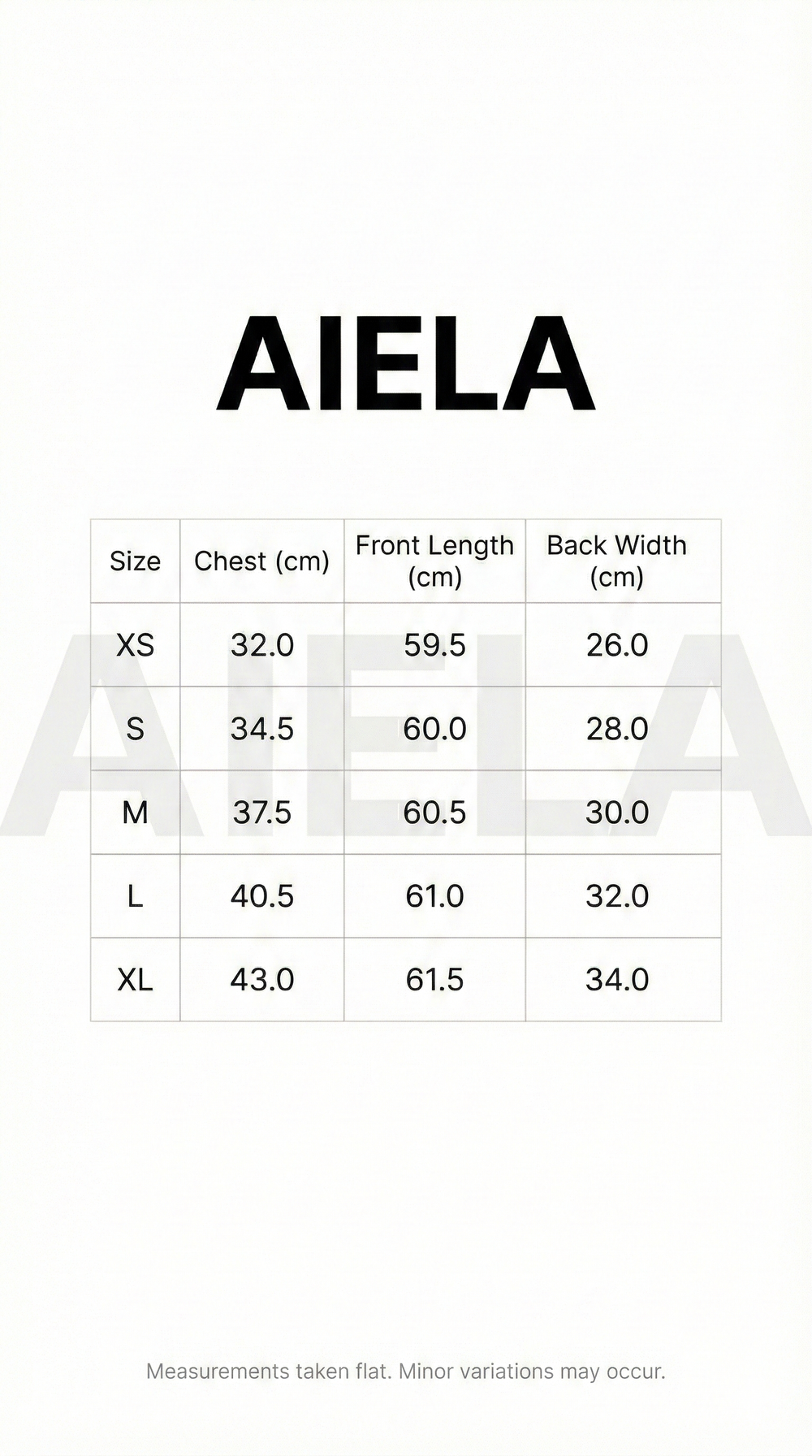 AIELA

| Size | Chest (cm) | Front Length (cm) | Back Width (cm) |
|---|---|---|---|
| XS | 32.0 | 59.5 | 26.0 |
| S | 34.5 | 60.0 | 28.0 |
| M | 37.5 | 60.5 | 30.0 |
| L | 40.5 | 61.0 | 32.0 |
| XL | 43.0 | 61.5 | 34.0 |

AIELA

Measurements taken flat. Minor variations may occur.